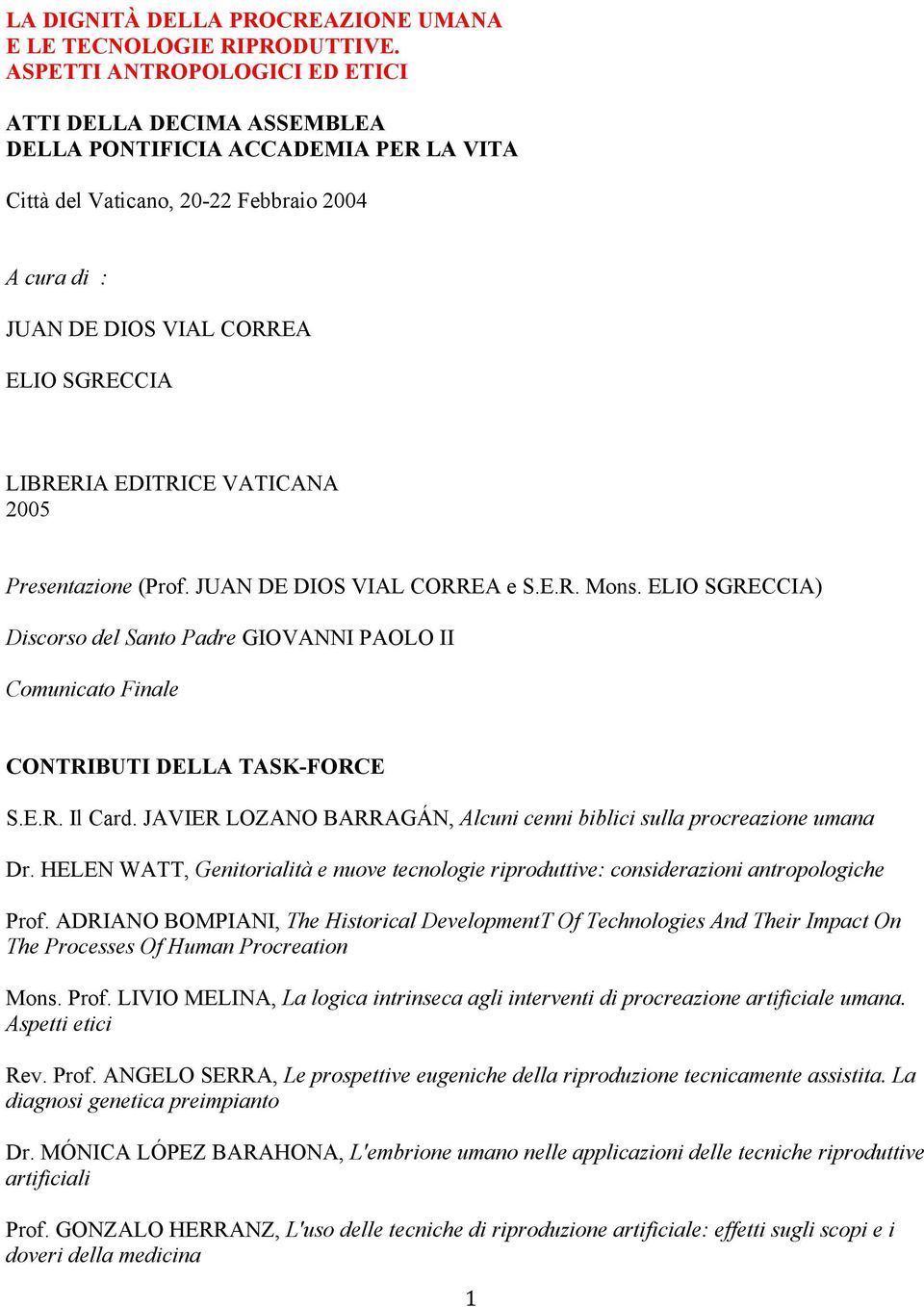 LA DIGNITÀ DELLA PROCREAZIONE UMANA
E LE TECNOLOGIE RIPRODUTTIVE.
ASPETTI ANTROPOLOGICI ED ETICI

ATTI DELLA DECIMA ASSEMBLEA
DELLA PONTIFICIA ACCADEMIA PER LA VITA

Città del Vaticano, 20-22 Febbraio 2004

A cura di :

JUAN DE DIOS VIAL CORREA

ELIO SGRECCIA

LIBRERIA EDITRICE VATICANA
2005

Presentazione (Prof. JUAN DE DIOS VIAL CORREA e S.E.R. Mons. ELIO SGRECCIA)

Discorso del Santo Padre GIOVANNI PAOLO II

Comunicato Finale

CONTRIBUTI DELLA TASK-FORCE

S.E.R. Il Card. JAVIER LOZANO BARRAGÁN, Alcuni cenni biblici sulla procreazione umana

Dr. HELEN WATT, Genitorialità e nuove tecnologie riproduttive: considerazioni antropologiche

Prof. ADRIANO BOMPIANI, The Historical DevelopmentT Of Technologies And Their Impact On The Processes Of Human Procreation

Mons. Prof. LIVIO MELINA, La logica intrinseca agli interventi di procreazione artificiale umana. Aspetti etici

Rev. Prof. ANGELO SERRA, Le prospettive eugeniche della riproduzione tecnicamente assistita. La diagnosi genetica preimpianto

Dr. MÓNICA LÓPEZ BARAHONA, L'embrione umano nelle applicazioni delle tecniche riproduttive artificiali

Prof. GONZALO HERRANZ, L'uso delle tecniche di riproduzione artificiale: effetti sugli scopi e i doveri della medicina

1